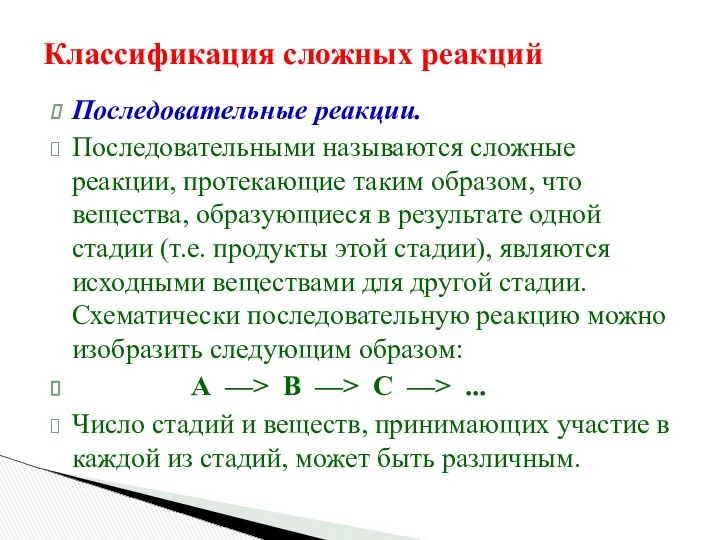 Классификация сложных реакций

Последовательные реакции.

Последовательными называются сложные реакции, протекающие таким образом, что вещества, образующиеся в результате одной стадии (т.е. продукты этой стадии), являются исходными веществами для другой стадии. Схематически последовательную реакцию можно изобразить следующим образом:

A —> B —> C —> ...

Число стадий и веществ, принимающих участие в каждой из стадий, может быть различным.